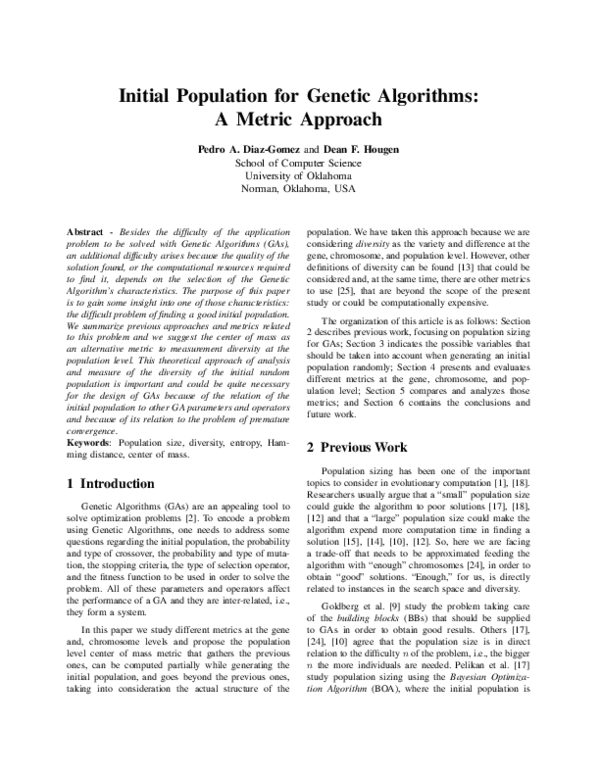 Initial Population for Genetic Algorithms: A Metric Approach

Pedro A. Diaz-Gomez and Dean F. Hougen
School of Computer Science
University of Oklahoma
Norman, Oklahoma, USA

Abstract - Besides the difficulty of the application problem to be solved with Genetic Algorithms (GAs), an additional difficulty arises because the quality of the solution found, or the computational resources required to find it, depends on the selection of the Genetic Algorithm's characteristics. The purpose of this paper is to gain some insight into one of those characteristics: the difficult problem of finding a good initial population. We summarize previous approaches and metrics related to this problem and we suggest the center of mass as an alternative metric to measurement diversity at the population level. This theoretical approach of analysis and measure of the diversity of the initial random population is important and could be quite necessary for the design of GAs because of the relation of the initial population to other GA parameters and operators and because of its relation to the problem of premature convergence.

Keywords: Population size, diversity, entropy, Hamming distance, center of mass.

1 Introduction

Genetic Algorithms (GAs) are an appealing tool to solve optimization problems [2]. To encode a problem using Genetic Algorithms, one needs to address some questions regarding the initial population, the probability and type of crossover, the probability and type of mutation, the stopping criteria, the type of selection operator, and the fitness function to be used in order to solve the problem. All of these parameters and operators affect the performance of a GA and they are inter-related, i.e., they form a system.

In this paper we study different metrics at the gene and, chromosome levels and propose the population level center of mass metric that gathers the previous ones, can be computed partially while generating the initial population, and goes beyond the previous ones, taking into consideration the actual structure of the population. We have taken this approach because we are considering diversity as the variety and difference at the gene, chromosome, and population level. However, other definitions of diversity can be found [13] that could be considered and, at the same time, there are other metrics to use [25], that are beyond the scope of the present study or could be computationally expensive.

The organization of this article is as follows: Section 2 describes previous work, focusing on population sizing for GAs; Section 3 indicates the possible variables that should be taken into account when generating an initial population randomly; Section 4 presents and evaluates different metrics at the gene, chromosome, and population level; Section 5 compares and analyzes those metrics; and Section 6 contains the conclusions and future work.

2 Previous Work

Population sizing has been one of the important topics to consider in evolutionary computation [1], [18]. Researchers usually argue that a "small" population size could guide the algorithm to poor solutions [17], [18], [12] and that a "large" population size could make the algorithm expend more computation time in finding a solution [15], [14], [10], [12]. So, here we are facing a trade-off that needs to be approximated feeding the algorithm with "enough" chromosomes [24], in order to obtain "good" solutions. "Enough," for us, is directly related to instances in the search space and diversity.

Goldberg et al. [9] study the problem taking care of the building blocks (BBs) that should be supplied to GAs in order to obtain good results. Others [17], [24], [10] agree that the population size is in direct relation to the difficulty $n$ of the problem, i.e., the bigger $n$ the more individuals are needed. Pelikan et al. [17] study population sizing using the Bayesian Optimization Algorithm (BOA), where the initial population is